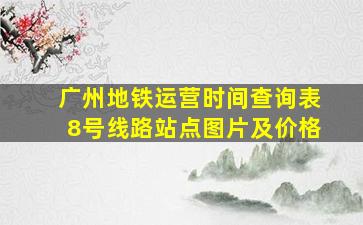 广州地铁运营时间查询表
8号线路站点图片及价格